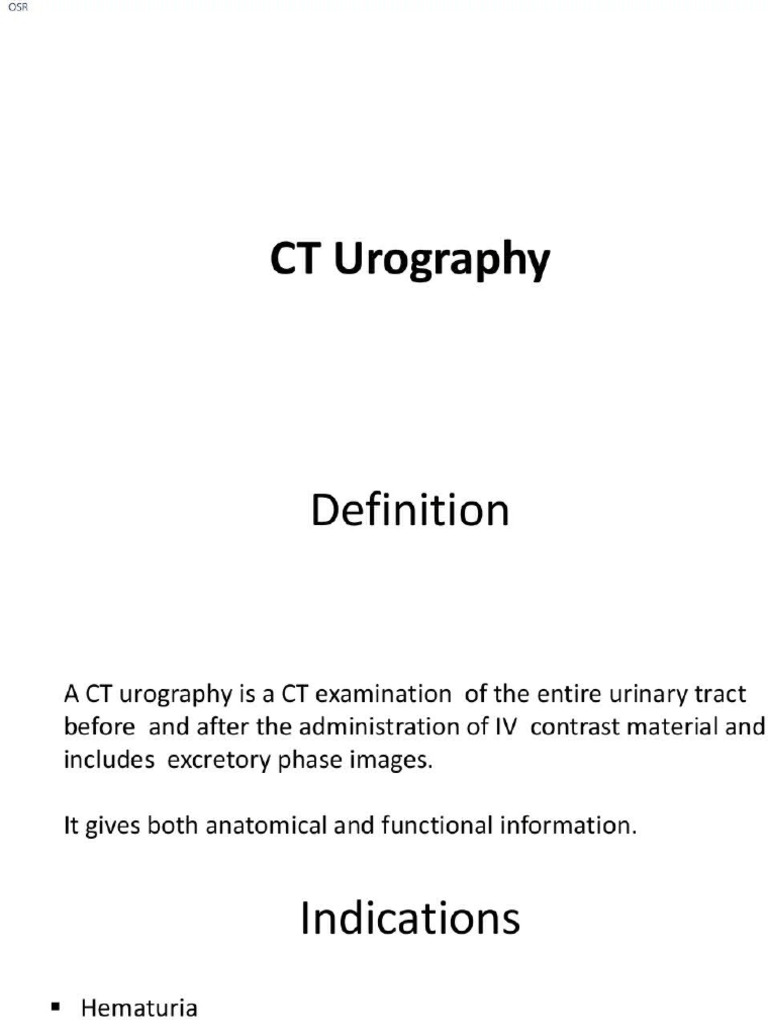 OSR

CT Urography

Definition

A CT urography is a CT examination of the entire urinary tract before and after the administration of IV contrast material and includes excretory phase images.

It gives both anatomical and functional information.

Indications

▪ Hematuria